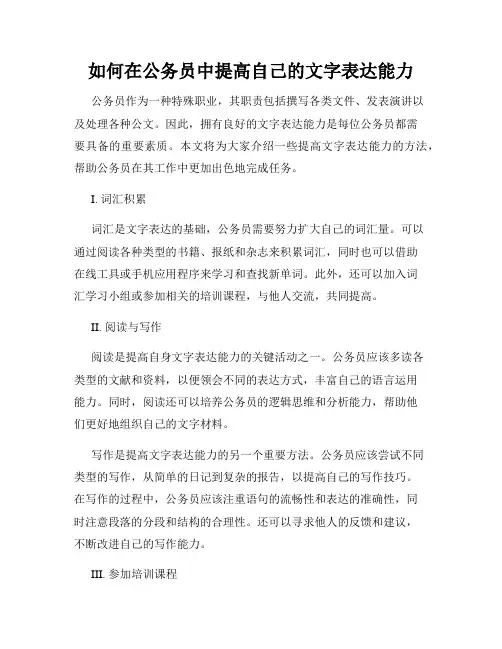 如何在公务员中提高自己的文字表达能力

公务员作为一种特殊职业，其职责包括撰写各类文件、发表演讲以及处理各种公文。因此，拥有良好的文字表达能力是每位公务员都需要具备的重要素质。本文将为大家介绍一些提高文字表达能力的方法，帮助公务员在其工作中更加出色地完成任务。

I. 词汇积累

词汇是文字表达的基础，公务员需要努力扩大自己的词汇量。可以通过阅读各种类型的书籍、报纸和杂志来积累词汇，同时也可以借助在线工具或手机应用程序来学习和查找新单词。此外，还可以加入词汇学习小组或参加相关的培训课程，与他人交流，共同提高。

II. 阅读与写作

阅读是提高自身文字表达能力的关键活动之一。公务员应该多读各类型的文献和资料，以便领会不同的表达方式，丰富自己的语言运用能力。同时，阅读还可以培养公务员的逻辑思维和分析能力，帮助他们更好地组织自己的文字材料。

写作是提高文字表达能力的另一个重要方法。公务员应该尝试不同类型的写作，从简单的日记到复杂的报告，以提高自己的写作技巧。在写作的过程中，公务员应该注重语句的流畅性和表达的准确性，同时注意段落的分段和结构的合理性。还可以寻求他人的反馈和建议，不断改进自己的写作能力。

III. 参加培训课程